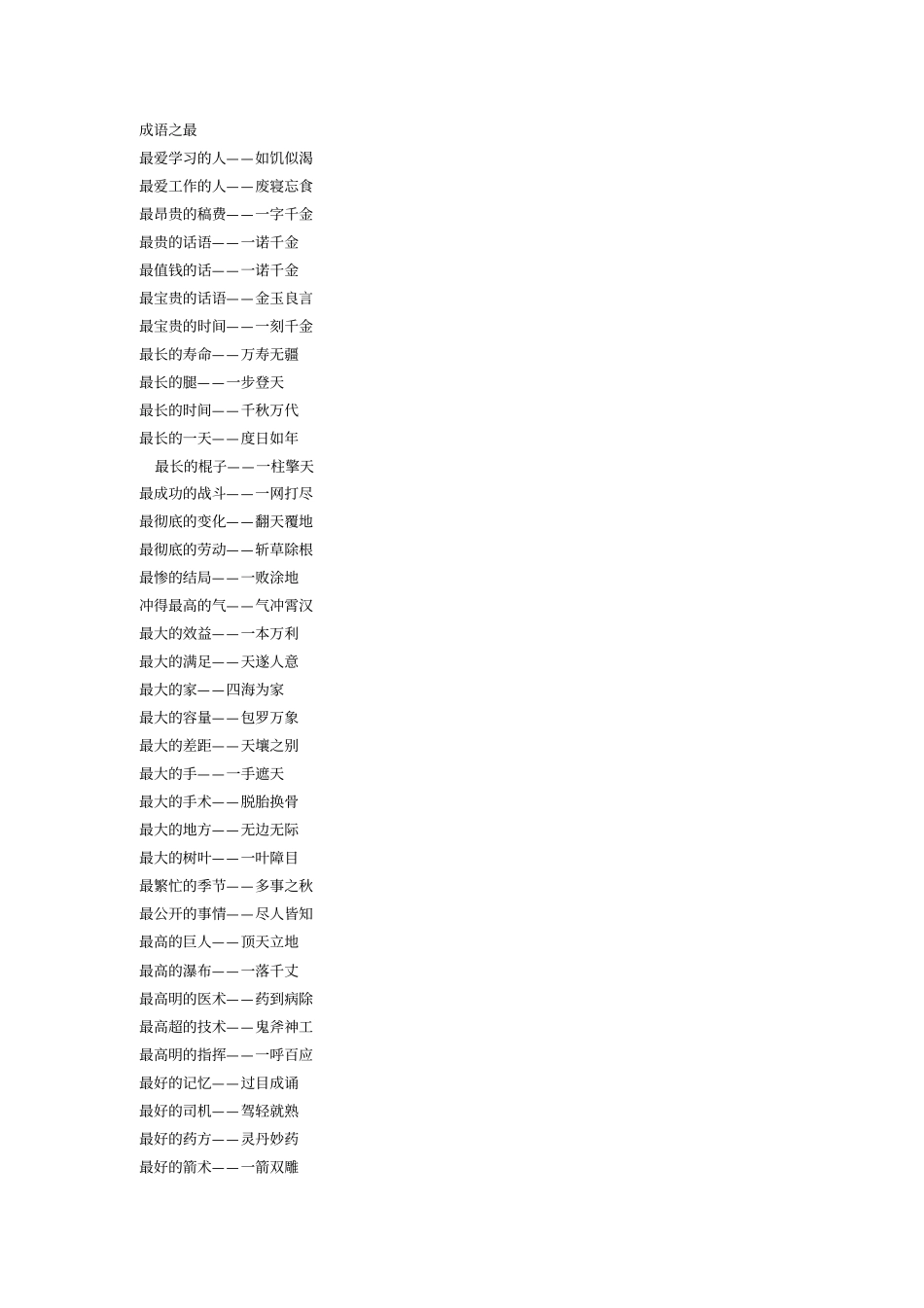 成语之最

最爱学习的人——如饥似渴

最爱工作的人——废寝忘食

最昂贵的稿费——一字千金

最贵的话语——一诺千金

最值钱的话——一诺千金

最宝贵的话语——金玉良言

最宝贵的时间——一刻千金

最长的寿命——万寿无疆

最长的腿——一步登天

最长的时间——千秋万代

最长的一天——度日如年

最长的棍子——一柱擎天

最成功的战斗——一网打尽

最彻底的变化——翻天覆地

最彻底的劳动——斩草除根

最惨的结局——一败涂地

冲得最高的气——气冲霄汉

最大的效益——一本万利

最大的满足——天遂人意

最大的家——四海为家

最大的容量——包罗万象

最大的差距——天壤之别

最大的手——一手遮天

最大的手术——脱胎换骨

最大的地方——无边无际

最大的树叶——一叶障目

最繁忙的季节——多事之秋

最公开的事情——尽人皆知

最高的巨人——顶天立地

最高的瀑布——一落千丈

最高明的医术——药到病除

最高超的技术——鬼斧神工

最高明的指挥——一呼百应

最好的记忆——过目成诵

最好的司机——驾轻就熟

最好的药方——灵丹妙药

最好的箭术——一箭双雕